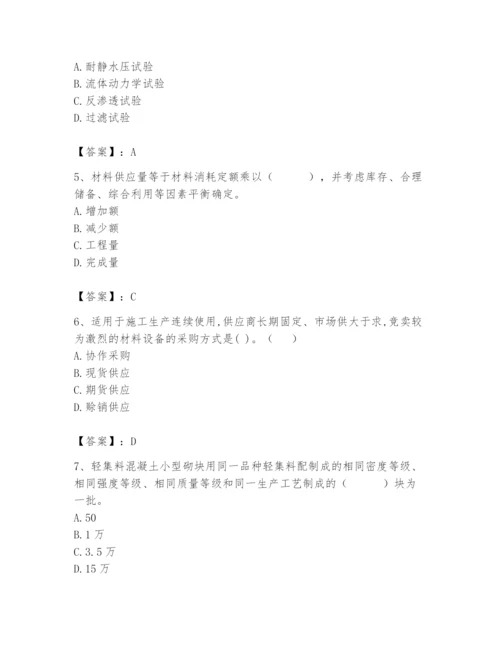 A. 耐静水压试验
B. 流体动力学试验
C. 反渗透试验
D. 过滤试验

【答案】：A

5、材料供应量等于材料消耗定额乘以（　　），并考虑库存、合理储备、综合利用等因素平衡确定。
A. 增加额
B. 减少额
C. 工程量
D. 完成量

【答案】：C

6、适用于施工生产连续使用,供应商长期固定、市场供大于求,竞卖较为激烈的材料设备的采购方式是( )。（　）
A. 协作采购
B. 现货供应
C. 期货供应
D. 赊销供应

【答案】：D

7、轻集料混凝土小型砌块用同一品种轻集料配制成的相同密度等级、相同强度等级、相同质量等级和同一生产工艺制成的（　　）块为一批。
A. 50
B. 1 万
C. 3. 5 万
D. 15 万